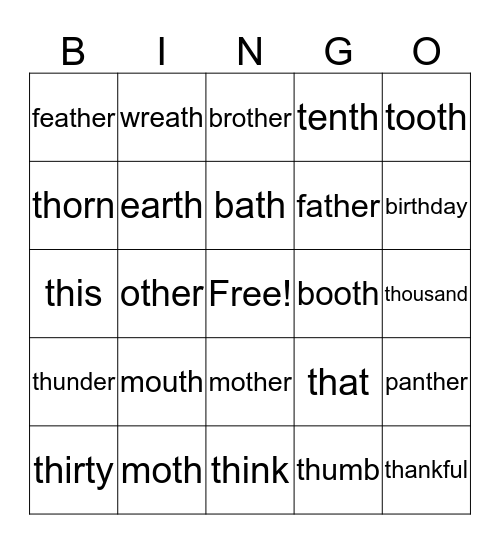 | B | I | N | G | O |
|---|---|---|---|---|
| feather | wreath | brother | tenth | tooth |
| thorn | earth | bath | father | birthday |
| this | other | Free! | booth | thousand |
| thunder | mouth | mother | that | panther |
| thirty | moth | think | thumb | thankful |